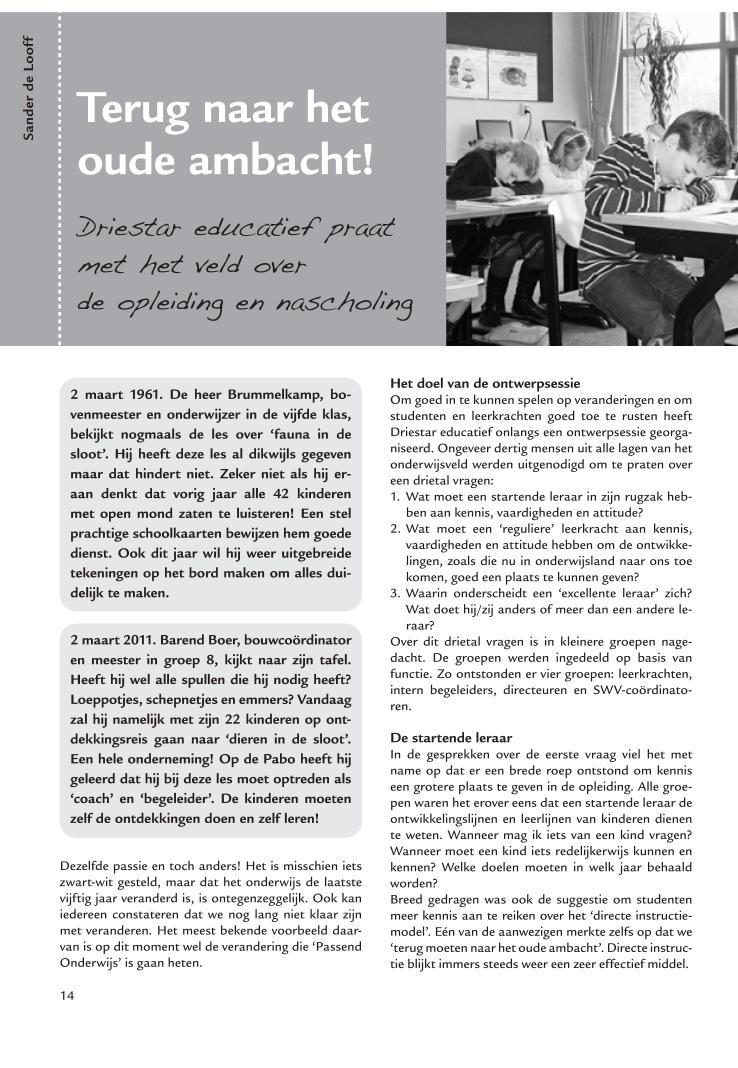 Sander de Looff

Terug naar het oude ambacht!

Driestar educatief praat met het veld over de opleiding en nascholing

2 maart 1961. De heer Brummelkamp, bovenmeester en onderwijzer in de vijfde klas, bekijkt nogmaals de les over 'fauna in de sloot'. Hij heeft deze les al dikwijls gegeven maar dat hindert niet. Zeker niet als hij eraan denkt dat vorig jaar alle 42 kinderen met open mond zaten te luisteren! Een stel prachtige schoolkaarten bewijzen hem goede dienst. Ook dit jaar wil hij weer uitgebreide tekeningen op het bord maken om alles duidelijk te maken.

2 maart 2011. Barend Boer, bouwcoördinator en meester in groep 8, kijkt naar zijn tafel. Heeft hij wel alle spullen die hij nodig heeft? Loeppotjes, schepnetjes en emmers? Vandaag zal hij namelijk met zijn 22 kinderen op ontdekkingsreis gaan naar 'dieren in de sloot'. Een hele onderneming! Op de Pabo heeft hij geleerd dat hij bij deze les moet optreden als 'coach' en 'begeleider'. De kinderen moeten zelf de ontdekkingen doen en zelf leren!

Dezelfde passie en toch anders! Het is misschien iets zwart-wit gesteld, maar dat het onderwijs de laatste vijftig jaar veranderd is, is ontegenzeggelijk. Ook kan iedereen constateren dat we nog lang niet klaar zijn met veranderen. Het meest bekende voorbeeld daarvan is op dit moment wel de verandering die 'Passend Onderwijs' is gaan heten.

Het doel van de ontwerpsessie
Om goed in te kunnen spelen op veranderingen en om studenten en leerkrachten goed toe te rusten heeft Driestar educatief onlangs een ontwerpsessie georganiseerd. Ongeveer dertig mensen uit alle lagen van het onderwijsveld werden uitgenodigd om te praten over een drietal vragen:
1. Wat moet een startende leraar in zijn rugzak hebben aan kennis, vaardigheden en attitude?
2. Wat moet een 'reguliere' leerkracht aan kennis, vaardigheden en attitude hebben om de ontwikkelingen, zoals die nu in onderwijsland naar ons toe komen, goed een plaats te kunnen geven?
3. Waarin onderscheidt een 'excellente leraar' zich? Wat doet hij/zij anders of meer dan een andere leraar?
Over dit drietal vragen is in kleinere groepen nagedacht. De groepen werden ingedeeld op basis van functie. Zo ontstonden er vier groepen: leerkrachten, intern begeleiders, directeuren en SWV-coördinatoren.

De startende leraar
In de gesprekken over de eerste vraag viel het met name op dat er een brede roep ontstond om kennis een grotere plaats te geven in de opleiding. Alle groepen waren het erover eens dat een startende leraar de ontwikkelingslijnen en leerlijnen van kinderen dienen te weten. Wanneer mag ik iets van een kind vragen? Wanneer moet een kind iets redelijkerwijs kunnen en kennen? Welke doelen moeten in welk jaar behaald worden?
Breed gedragen was ook de suggestie om studenten meer kennis aan te reiken over het 'directe instructiemodel'. Eén van de aanwezigen merkte zelfs op dat we 'terug moeten naar het oude ambacht'. Directe instructie blijkt immers steeds weer een zeer effectief middel.

14